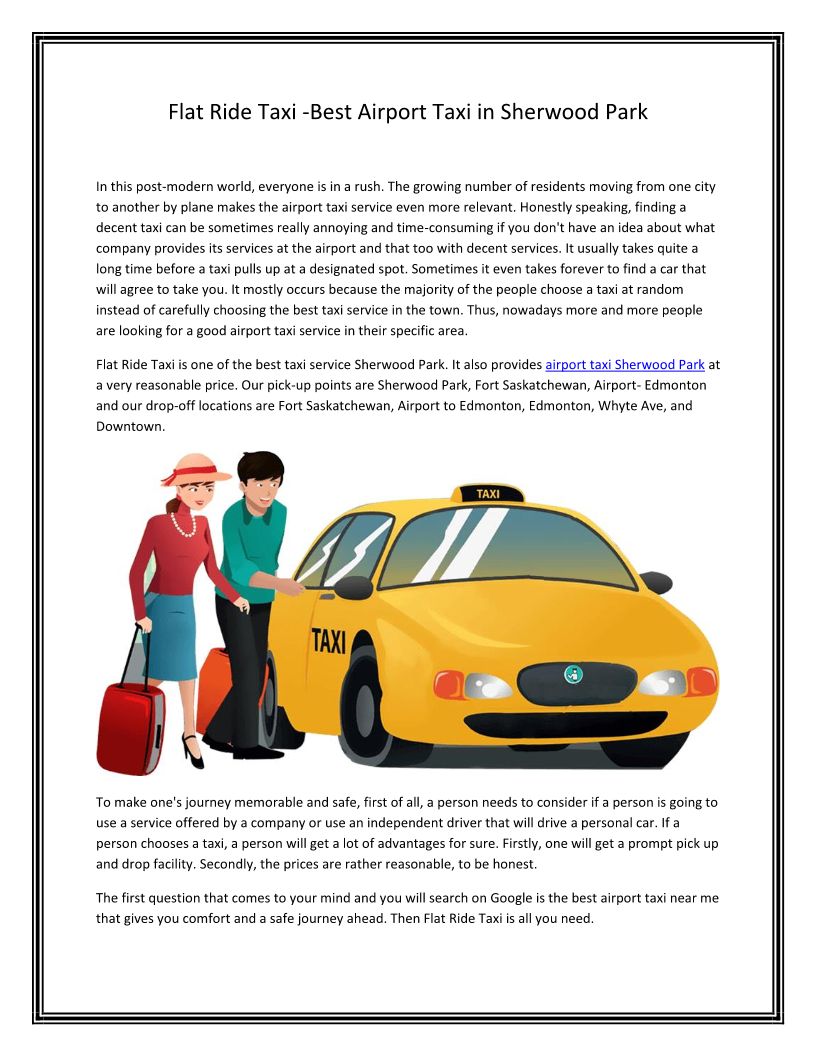 Flat Ride Taxi -Best Airport Taxi in Sherwood Park

In this post-modern world, everyone is in a rush. The growing number of residents moving from one city to another by plane makes the airport taxi service even more relevant. Honestly speaking, finding a decent taxi can be sometimes really annoying and time-consuming if you don't have an idea about what company provides its services at the airport and that too with decent services. It usually takes quite a long time before a taxi pulls up at a designated spot. Sometimes it even takes forever to find a car that will agree to take you. It mostly occurs because the majority of the people choose a taxi at random instead of carefully choosing the best taxi service in the town. Thus, nowadays more and more people are looking for a good airport taxi service in their specific area.

Flat Ride Taxi is one of the best taxi service Sherwood Park. It also provides airport taxi Sherwood Park at a very reasonable price. Our pick-up points are Sherwood Park, Fort Saskatchewan, Airport- Edmonton and our drop-off locations are Fort Saskatchewan, Airport to Edmonton, Edmonton, Whyte Ave, and Downtown.

TAXI

TAXI

To make one's journey memorable and safe, first of all, a person needs to consider if a person is going to use a service offered by a company or use an independent driver that will drive a personal car. If a person chooses a taxi, a person will get a lot of advantages for sure. Firstly, one will get a prompt pick up and drop facility. Secondly, the prices are rather reasonable, to be honest.

The first question that comes to your mind and you will search on Google is the best airport taxi near me that gives you comfort and a safe journey ahead. Then Flat Ride Taxi is all you need.